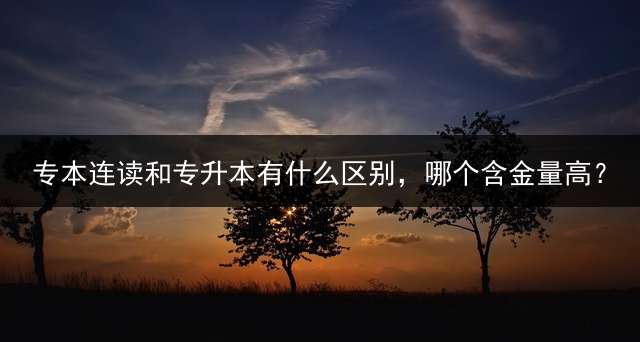 专本连读和专升本有什么区别，哪个含金量高？